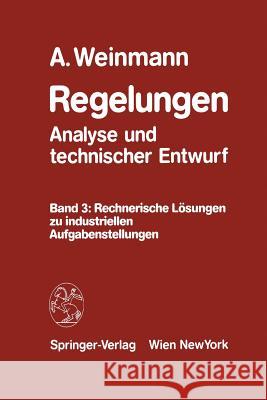 A. Weinmann

Regelungen

Analyse und technischer Entwurf

Band 3: Rechnerische Lösungen zu industriellen Aufgabenstellungen

Springer-Verlag Wien NewYork

Kraina Książek